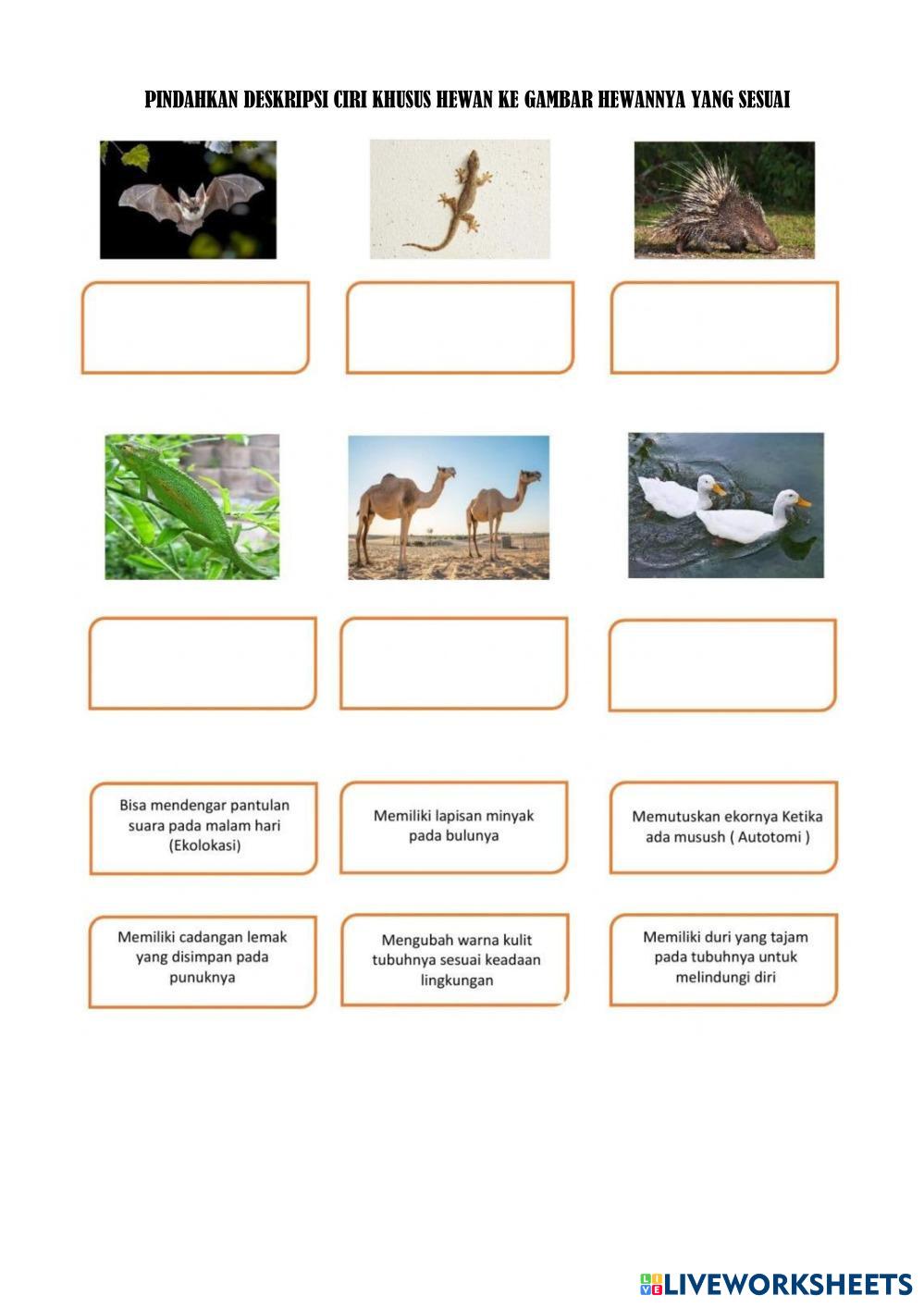 PINDAHKAN DESKRIPSI CIRI KHUSUS HEWAN KE GAMBAR HEWANNYA YANG SESUAI

Bisa mendengar pantulan suara pada malam hari (Ekolokasi)

Memiliki lapisan minyak pada bulunya

Memutuskan ekornya Ketika ada musush ( Autotomi )

Memiliki cadangan lemak yang disimpan pada punuknya

Mengubah warna kulit tubuhnya sesuai keadaan lingkungan

Memiliki duri yang tajam pada tubuhnya untuk melindungi diri

LIVEWORKSHEETS